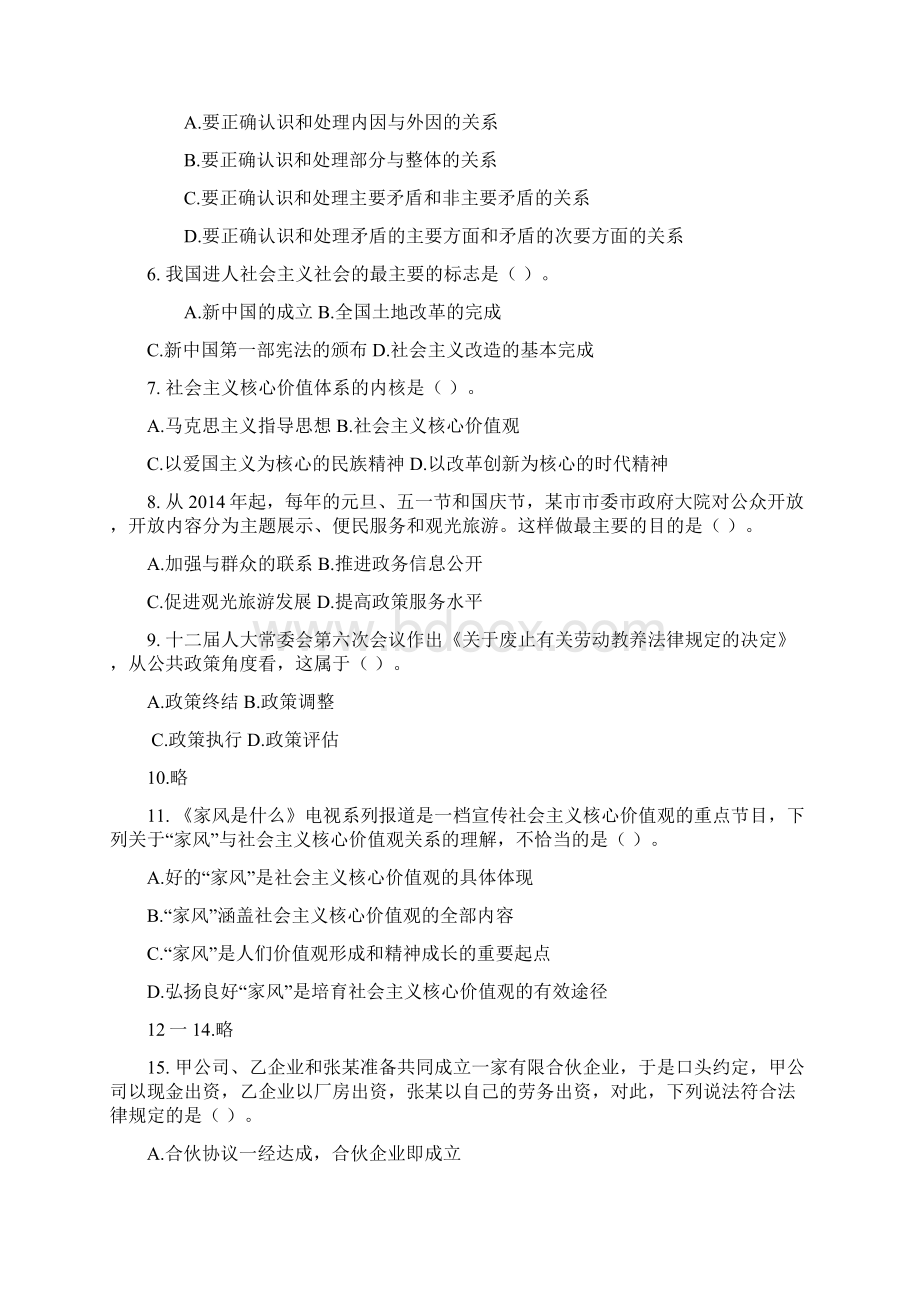 A.要正确认识和处理内因与外因的关系

B.要正确认识和处理部分与整体的关系

C.要正确认识和处理主要矛盾和非主要矛盾的关系

D.要正确认识和处理矛盾的主要方面和矛盾的次要方面的关系

6. 我国进人社会主义社会的最主要的标志是（ ）。

A.新中国的成立 B.全国土地改革的完成

C.新中国第一部宪法的颁布 D.社会主义改造的基本完成

7. 社会主义核心价值体系的内核是（ ）。

A.马克思主义指导思想 B.社会主义核心价值观

C.以爱国主义为核心的民族精神 D.以改革创新为核心的时代精神

8. 从 2014 年起，每年的元旦、五一节和国庆节，某市市委市政府大院对公众开放，开放内容分为主题展示、便民服务和观光旅游。这样做最主要的目的是（ ）。

A.加强与群众的联系 B.推进政务信息公开

C.促进观光旅游发展 D.提高政策服务水平

9. 十二届人大常委会第六次会议作出《关于废止有关劳动教养法律规定的决定》，从公共政策角度看，这属于（ ）。

A.政策终结 B.政策调整

C.政策执行 D.政策评估

10.略

11. 《家风是什么》电视系列报道是一档宣传社会主义核心价值观的重点节目，下列关于“家风”与社会主义核心价值观关系的理解，不恰当的是（ ）。

A.好的“家风”是社会主义核心价值观的具体体现

B.“家风”涵盖社会主义核心价值观的全部内容

C.“家风”是人们价值观形成和精神成长的重要起点

D.弘扬良好“家风”是培育社会主义核心价值观的有效途径

12 一 14.略

15. 甲公司、乙企业和张某准备共同成立一家有限合伙企业，于是口头约定，甲公司以现金出资，乙企业以厂房出资，张某以自己的劳务出资，对此，下列说法符合法律规定的是（ ）。

A.合伙协议一经达成，合伙企业即成立